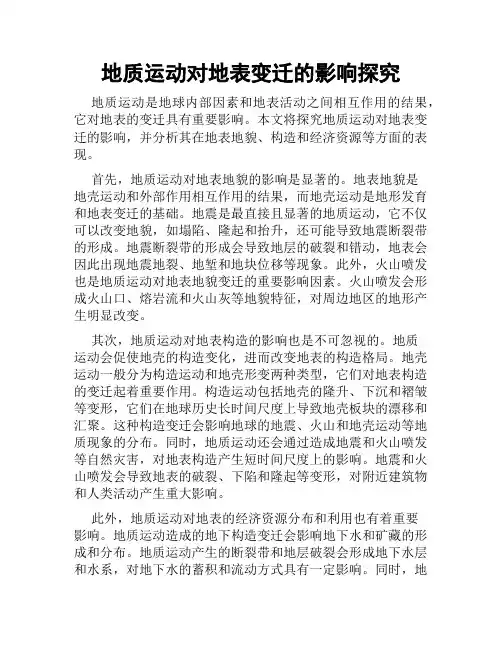 地质运动对地表变迁的影响探究

地质运动是地球内部因素和地表活动之间相互作用的结果，它对地表的变迁具有重要影响。本文将探究地质运动对地表变迁的影响，并分析其在地表地貌、构造和经济资源等方面的表现。

首先，地质运动对地表地貌的影响是显著的。地表地貌是地壳运动和外部作用相互作用的结果，而地壳运动是地形发育和地表变迁的基础。地震是最直接且显著的地质运动，它不仅可以改变地貌，如塌陷、隆起和抬升，还可能导致地震断裂带的形成。地震断裂带的形成会导致地层的破裂和错动，地表会因此出现地震地裂、地堑和地块位移等现象。此外，火山喷发也是地质运动对地表地貌变迁的重要影响因素。火山喷发会形成火山口、熔岩流和火山灰等地貌特征，对周边地区的地形产生明显改变。

其次，地质运动对地表构造的影响也是不可忽视的。地质运动会促使地壳的构造变化，进而改变地表的构造格局。地壳运动一般分为构造运动和地壳形变两种类型，它们对地表构造的变迁起着重要作用。构造运动包括地壳的隆升、下沉和褶皱等变形，它们在地球历史长时间尺度上导致地壳板块的漂移和汇聚。这种构造变迁会影响地球的地震、火山和地壳运动等地质现象的分布。同时，地质运动还会通过造成地震和火山喷发等自然灾害，对地表构造产生短时间尺度上的影响。地震和火山喷发会导致地表的破裂、下陷和隆起等变形，对附近建筑物和人类活动产生重大影响。

此外，地质运动对地表的经济资源分布和利用也有着重要影响。地质运动造成的地下构造变迁会影响地下水和矿藏的形成和分布。地质运动产生的断裂带和地层破裂会形成地下水层和水系，对地下水的蓄积和流动方式具有一定影响。同时，地